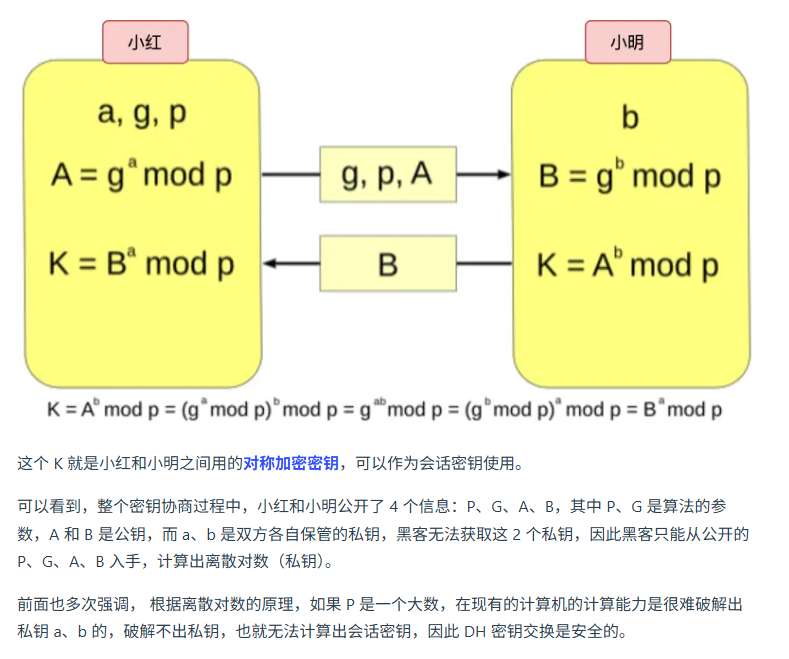 小红

a, g, p

$A = g^a \bmod p$

$K = B^a \bmod p$

g, p, A

B

小明

b

$B = g^b \bmod p$

$K = A^b \bmod p$

$K = A^b \bmod p = (g^a \bmod p)^b \bmod p = g^{ab} \bmod p = (g^b \bmod p)^a \bmod p = B^a \bmod p$

这个 K 就是小红和小明之间用的对称加密密钥，可以作为会话密钥使用。

可以看到，整个密钥协商过程中，小红和小明公开了 4 个信息：P、G、A、B，其中 P、G 是算法的参数，A 和 B 是公钥，而 a、b 是双方各自保管的私钥，黑客无法获取这 2 个私钥，因此黑客只能从公开的 P、G、A、B 入手，计算出离散对数（私钥）。

前面也多次强调， 根据离散对数的原理，如果 P 是一个大数，在现有的计算机的计算能力是很难破解出私钥 a、b 的，破解不出私钥，也就无法计算出会话密钥，因此 DH 密钥交换是安全的。